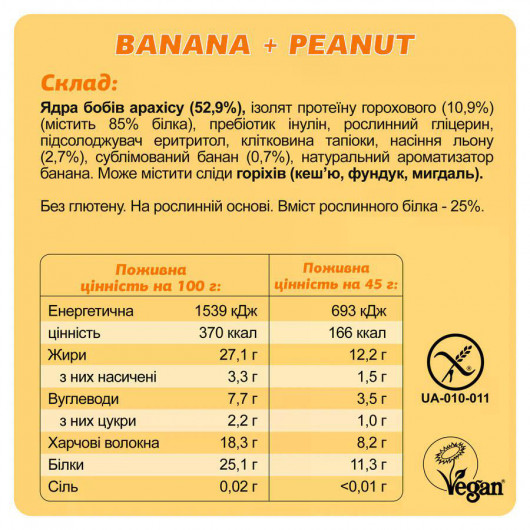 BANANA + PEANUT

Склад:

Ядра бобів арахісу (52,9%), ізолят протеїну горохового (10,9%) (містить 85% білка), пребіотик інулін, рослинний гліцерин, підсолоджувач еритритол, клітковина тапіоки, насіння льону (2,7%), сублімований банан (0,7%), натуральний ароматизатор банана. Може містити сліди горіхів (кеш'ю, фундук, мигдаль).

Без глютену. На рослинній основі. Вміст рослинного білка - 25%.

| Поживна цінність на 100 г: | | Поживна цінність на 45 г: |
|---|---|---|
| Енергетична | 1539 кДж | 693 кДж |
| цінність | 370 ккал | 166 ккал |
| Жири | 27,1 г | 12,2 г |
| з них насичені | 3,3 г | 1,5 г |
| Вуглеводи | 7,7 г | 3,5 г |
| з них цукри | 2,2 г | 1,0 г |
| Харчові волокна | 18,3 г | 8,2 г |
| Білки | 25,1 г | 11,3 г |
| Сіль | 0,02 г | <0,01 г |

UA-010-011

Vegan